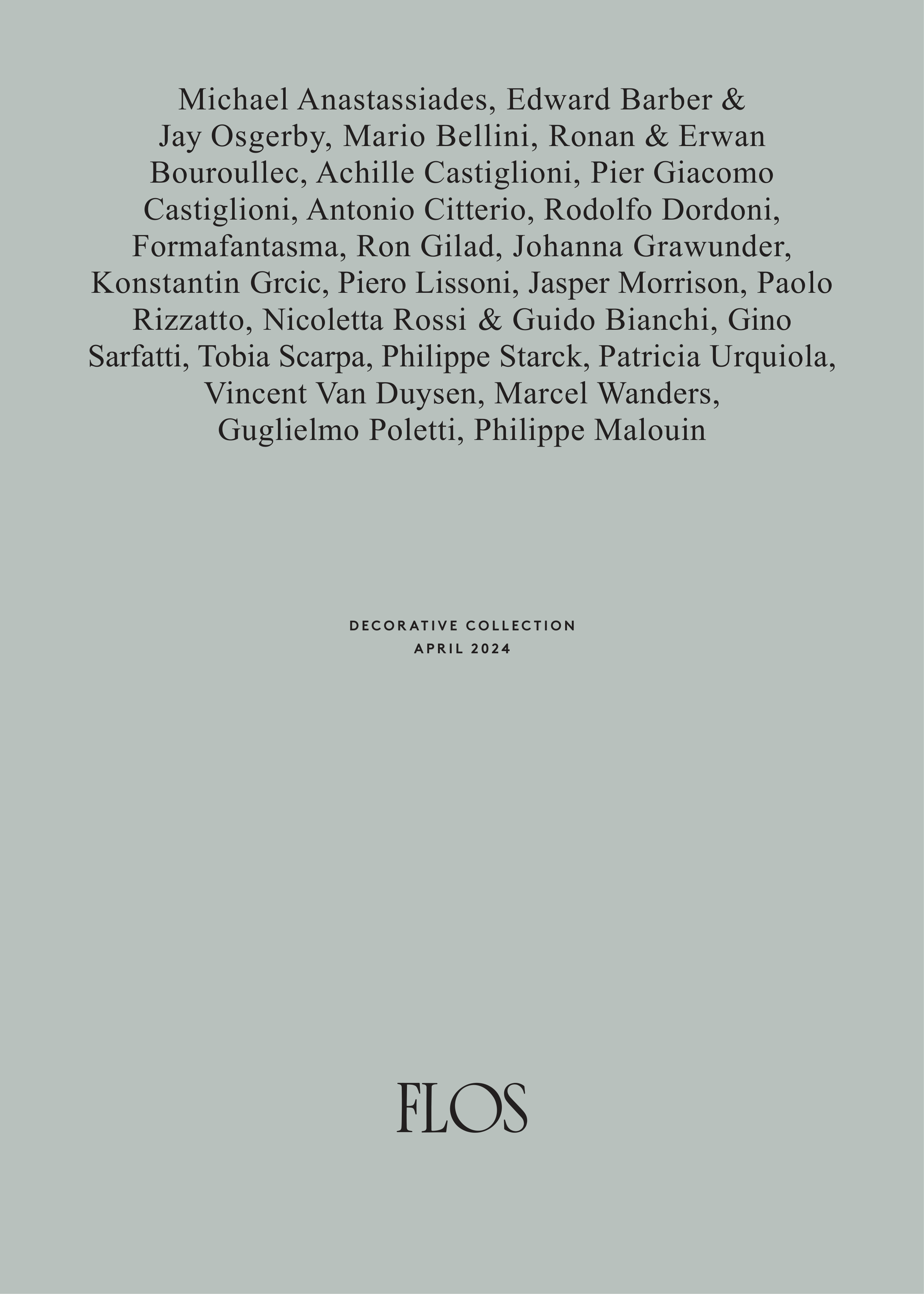 Michael Anastassiades, Edward Barber & Jay Osgerby, Mario Bellini, Ronan & Erwan Bouroullec, Achille Castiglioni, Pier Giacomo Castiglioni, Antonio Citterio, Rodolfo Dordoni, Formafantasma, Ron Gilad, Johanna Grawunder, Konstantin Grcic, Piero Lissoni, Jasper Morrison, Paolo Rizzatto, Nicoletta Rossi & Guido Bianchi, Gino Sarfatti, Tobia Scarpa, Philippe Starck, Patricia Urquiola, Vincent Van Duysen, Marcel Wanders, Guglielmo Poletti, Philippe Malouin

DECORATIVE COLLECTION
APRIL 2024

FLOS